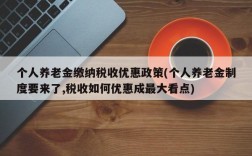 个人养老金缴纳税收优惠政策(个人养老金制度要来了,税收如何优惠成最大看点)